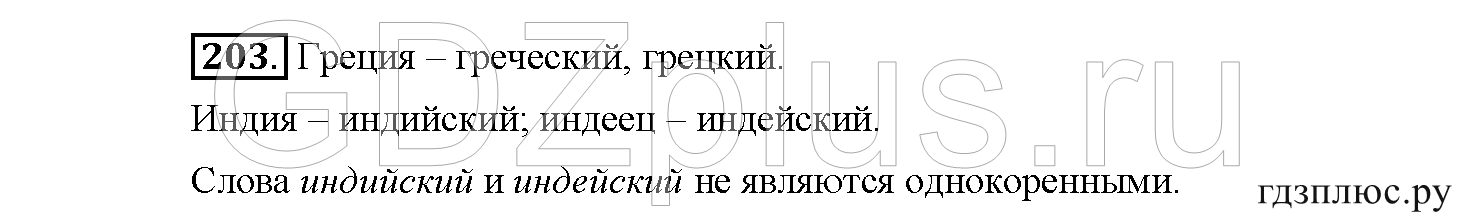 GDZplus.ru

203. Греция – греческий, грецкий.

Индия – индийский; индеец – индейский.

Слова индийский и индейский не являются однокоренными.

гдзплюс.ру